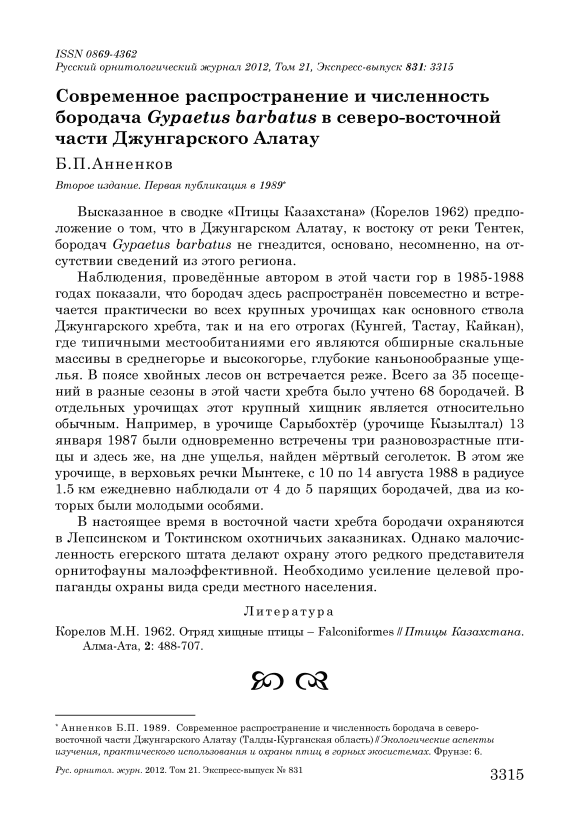 ISSN 0869-4362
Русский орнитологический журнал 2012, Том 21, Экспресс-выпуск 831: 3315

Современное распространение и численность бородача Gypaetus barbatus в северо-восточной части Джунгарского Алатау

Б.П.Анненков

Второе издание. Первая публикация в 1989*

Высказанное в сводке «Птицы Казахстана» (Корелов 1962) предположение о том, что в Джунгарском Алатау, к востоку от реки Тентек, бородач Gypaetus barbatus не гнездится, основано, несомненно, на отсутствии сведений из этого региона.

Наблюдения, проведённые автором в этой части гор в 1985-1988 годах показали, что бородач здесь распространён повсеместно и встречается практически во всех крупных урочищах как основного ствола Джунгарского хребта, так и на его отрогах (Кунгей, Тастау, Кайкан), где типичными местообитаниями его являются обширные скальные массивы в среднегорье и высокогорье, глубокие каньонообразные ущелья. В поясе хвойных лесов он встречается реже. Всего за 35 посещений в разные сезоны в этой части хребта было учтено 68 бородачей. В отдельных урочищах этот крупный хищник является относительно обычным. Например, в урочище Сарыбохтёр (урочище Кызылтал) 13 января 1987 были одновременно встречены три разновозрастные птицы и здесь же, на дне ущелья, найден мёртвый сеголеток. В этом же урочище, в верховьях речки Мынтеке, с 10 по 14 августа 1988 в радиусе 1.5 км ежедневно наблюдали от 4 до 5 парящих бородачей, два из которых были молодыми особями.

В настоящее время в восточной части хребта бородачи охраняются в Лепсинском и Токтинском охотничьих заказниках. Однако малочисленность егерского штата делают охрану этого редкого представителя орнитофауны малоэффективной. Необходимо усиление целевой пропаганды охраны вида среди местного населения.

Литература

Корелов М.Н. 1962. Отряд хищные птицы – Falconiformes // Птицы Казахстана. Алма-Ата, 2: 488-707.

* Анненков Б.П. 1989. Современное распространение и численность бородача в северо-восточной части Джунгарского Алатау (Талды-Курганская область) // Экологические аспекты изучения, практического использования и охраны птиц в горных экосистемах. Фрунзе: 6.

Рус. орнитол. журн. 2012. Том 21. Экспресс-выпуск № 831

3315